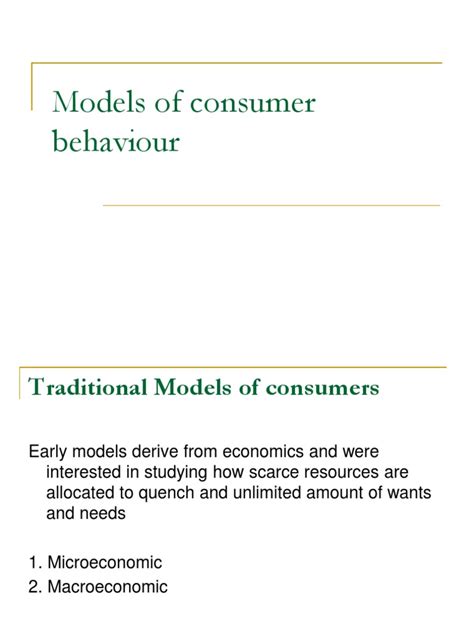 Models of consumer behaviour

Traditional Models of consumers

Early models derive from economics and were interested in studying how scarce resources are allocated to quench and unlimited amount of wants and needs

1. Microeconomic
2. Macroeconomic